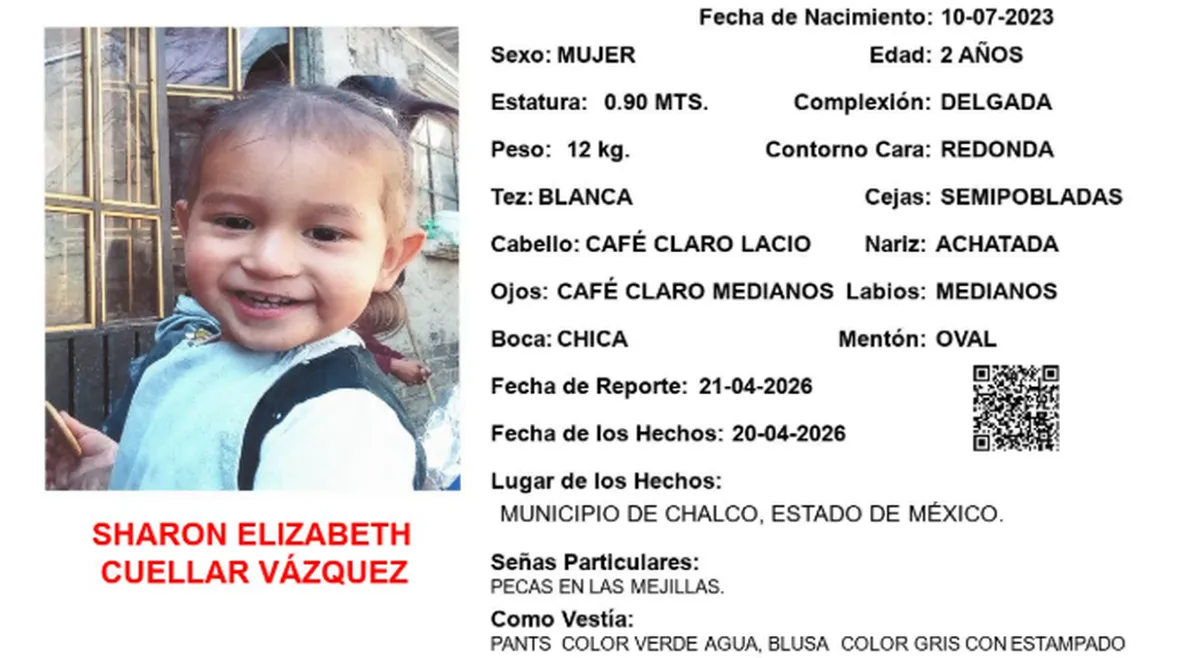 SHARON ELIZABETH CUELLAR VÁZQUEZ

Fecha de Nacimiento: 10-07-2023

Sexo: MUJER
Edad: 2 AÑOS

Estatura: 0.90 MTS.
Complexión: DELGADA

Peso: 12 kg.
Contorno Cara: REDONDA

Tez: BLANCA
Cejas: SEMIPOBLADAS

Cabello: CAFÉ CLARO LACIO
Nariz: ACHATADA

Ojos: CAFÉ CLARO MEDIANOS
Labios: MEDIANOS

Boca: CHICA
Mentón: OVAL

Fecha de Reporte: 21-04-2026

Fecha de los Hechos: 20-04-2026

Lugar de los Hechos:
MUNICIPIO DE CHALCO, ESTADO DE MÉXICO.

Señas Particulares:
PECAS EN LAS MEJILLAS.

Como Vestía:
PANTS COLOR VERDE AGUA, BLUSA COLOR GRIS CON ESTAMPADO